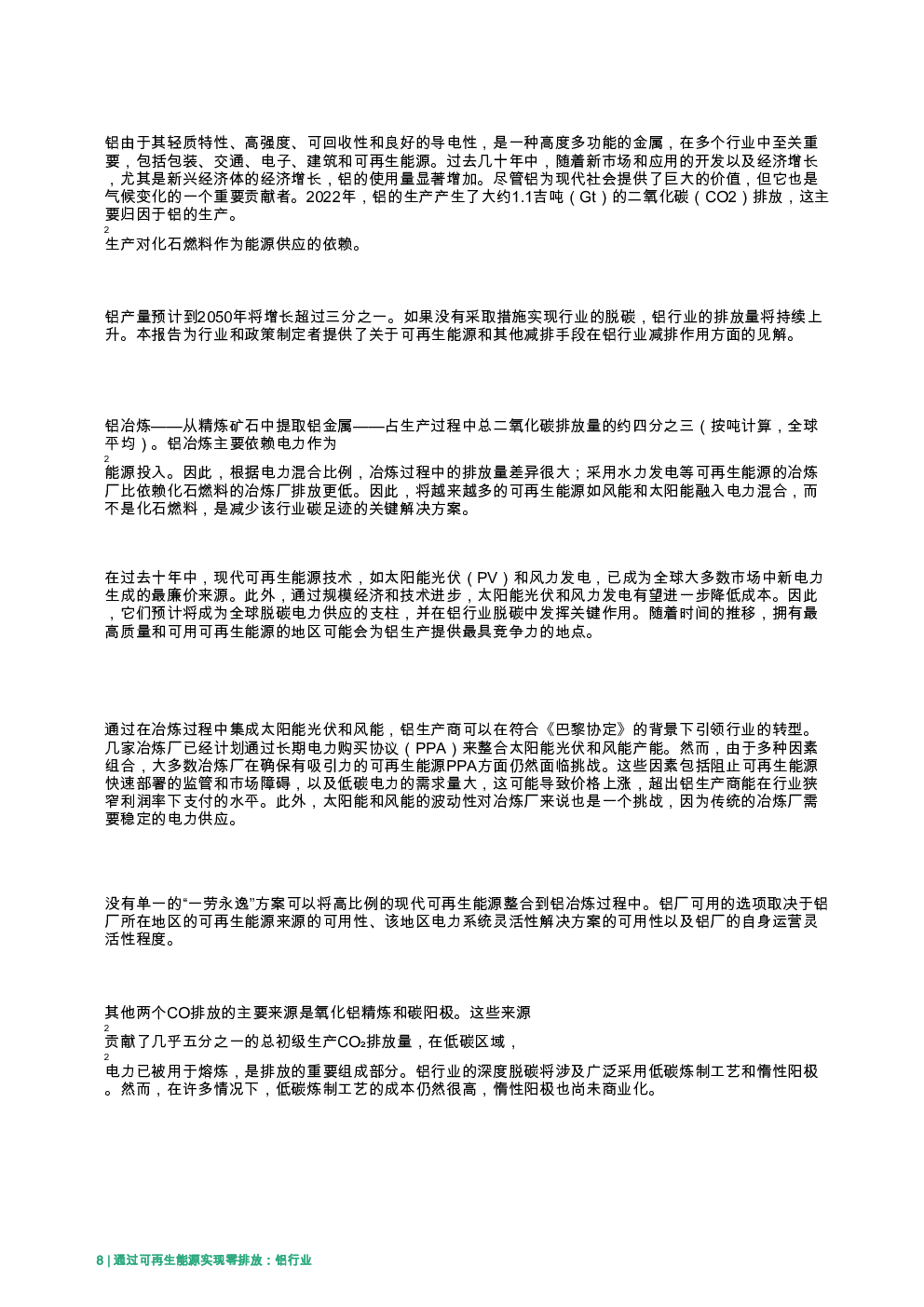 铝由于其轻质特性、高强度、可回收性和良好的导电性，是一种高度多功能的金属，在多个行业中至关重要，包括包装、交通、电子、建筑和可再生能源。过去几十年中，随着新市场和应用的开发以及经济增长，尤其是新兴经济体的经济增长，铝的使用量显著增加。尽管铝为现代社会提供了巨大的价值，但它也是气候变化的一个重要贡献者。2022年，铝的生产产生了大约1.1吉吨（Gt）的二氧化碳（CO2）排放，这主要归因于铝的生产。

2
生产对化石燃料作为能源供应的依赖。

铝产量预计到2050年将增长超过三分之一。如果没有采取措施实现行业的脱碳，铝行业的排放量将持续上升。本报告为行业和政策制定者提供了关于可再生能源和其他减排手段在铝行业减排作用方面的见解。

铝冶炼——从精炼矿石中提取铝金属——占生产过程中总二氧化碳排放量的约四分之三（按吨计算，全球平均）。铝冶炼主要依赖电力作为

2
能源投入。因此，根据电力混合比例，冶炼过程中的排放量差异很大；采用水力发电等可再生能源的冶炼厂比依赖化石燃料的冶炼厂排放更低。因此，将越来越多的可再生能源如风能和太阳能融入电力混合，而不是化石燃料，是减少该行业碳足迹的关键解决方案。

在过去十年中，现代可再生能源技术，如太阳能光伏（PV）和风力发电，已成为全球大多数市场中新电力生成的最廉价来源。此外，通过规模经济和技术进步，太阳能光伏和风力发电有望进一步降低成本。因此，它们预计将成为全球脱碳电力供应的支柱，并在铝行业脱碳中发挥关键作用。随着时间的推移，拥有最高质量和可用可再生能源的地区可能会为铝生产提供最具竞争力的地点。

通过在冶炼过程中集成太阳能光伏和风能，铝生产商可以在符合《巴黎协定》的背景下引领行业的转型。几家冶炼厂已经计划通过长期电力购买协议（PPA）来整合太阳能光伏和风能产能。然而，由于多种因素组合，大多数冶炼厂在确保有吸引力的可再生能源PPA方面仍然面临挑战。这些因素包括阻止可再生能源快速部署的监管和市场障碍，以及低碳电力的需求量大，这可能导致价格上涨，超出铝生产商能在行业狭窄利润率下支付的水平。此外，太阳能和风能的波动性对冶炼厂来说也是一个挑战，因为传统的冶炼厂需要稳定的电力供应。

没有单一的“一劳永逸”方案可以将高比例的现代可再生能源整合到铝冶炼过程中。铝厂可用的选项取决于铝厂所在地区的可再生能源来源的可用性、该地区电力系统灵活性解决方案的可用性以及铝厂的自身运营灵活性程度。

其他两个CO排放的主要来源是氧化铝精炼和碳阳极。这些来源

2
贡献了几乎五分之一的总初级生产$CO_2$排放量，在低碳区域，

2
电力已被用于熔炼，是排放的重要组成部分。铝行业的深度脱碳将涉及广泛采用低碳炼制工艺和惰性阳极。然而，在许多情况下，低碳炼制工艺的成本仍然很高，惰性阳极也尚未商业化。

8 | 通过可再生能源实现零排放：铝行业